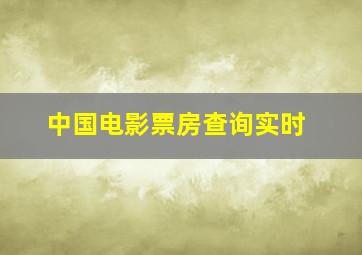 中国电影票房查询实时